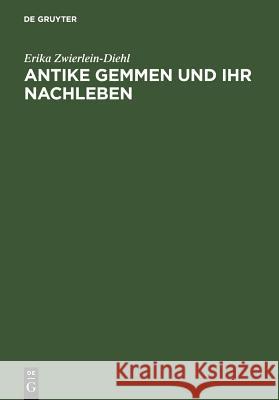 DE GRUYTER

Erika Zwierlein-Diehl

ANTIKE GEMMEN UND IHR NACHLEBEN

DE G

Kraina Książek